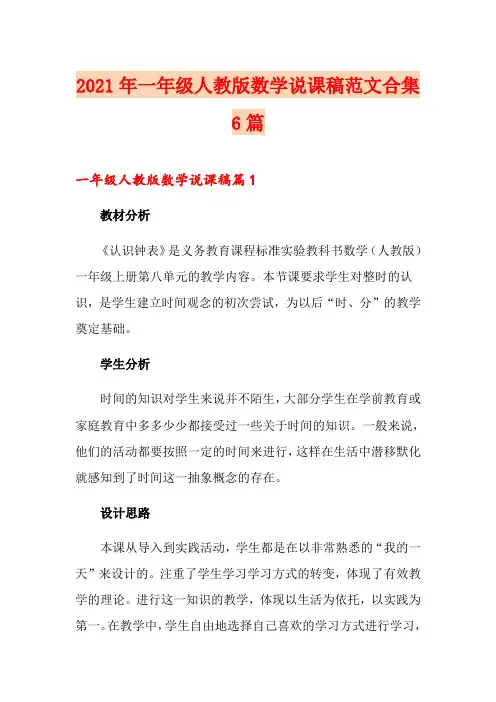 2021年一年级人教版数学说课稿范文合集6篇

一年级人教版数学说课稿篇1

教材分析

《认识钟表》是义务教育课程标准实验教科书数学（人教版）一年级上册第八单元的教学内容。本节课要求学生对整时的认识，是学生建立时间观念的初次尝试，为以后“时、分”的教学奠定基础。

学生分析

时间的知识对学生来说并不陌生，大部分学生在学前教育或家庭教育中多多少少都接受过一些关于时间的知识。一般来说，他们的活动都要按照一定的时间来进行，这样在生活中潜移默化就感知到了时间这一抽象概念的存在。

设计思路

本课从导入到实践活动，学生都是在以非常熟悉的“我的一天”来设计的。注重了学生学习学习方式的转变，体现了有效教学的理论。进行这一知识的教学，体现以生活为依托，以实践为第一。在教学中，学生自由地选择自己喜欢的学习方式进行学习，